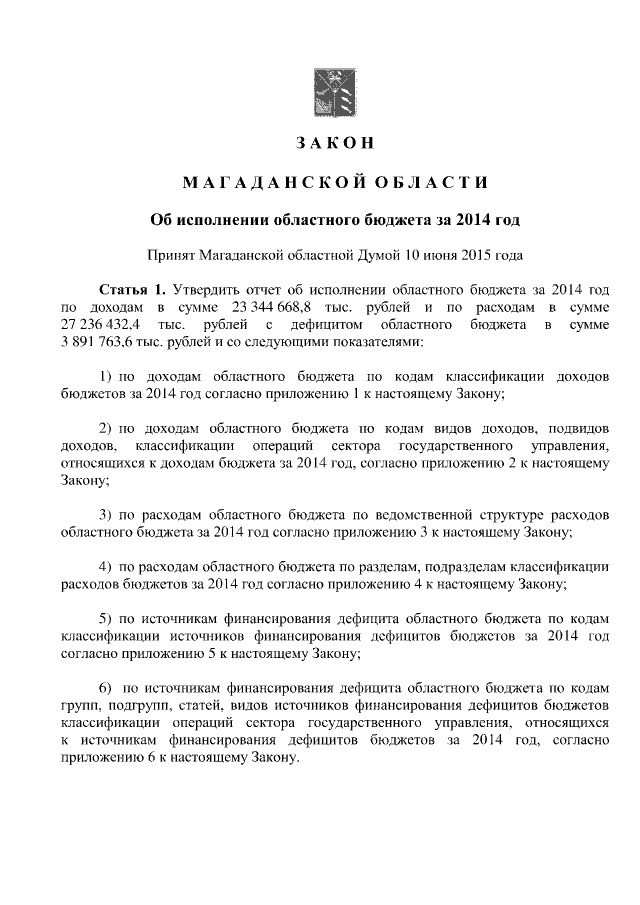 ЗАКОН

МАГАДАНСКОЙ ОБЛАСТИ

Об исполнении областного бюджета за 2014 год

Принят Магаданской областной Думой 10 июня 2015 года

Статья 1. Утвердить отчет об исполнении областного бюджета за 2014 год по доходам в сумме 23 344 668,8 тыс. рублей и по расходам в сумме 27 236 432,4 тыс. рублей с дефицитом областного бюджета в сумме 3 891 763,6 тыс. рублей и со следующими показателями:

1) по доходам областного бюджета по кодам классификации доходов бюджетов за 2014 год согласно приложению 1 к настоящему Закону;

2) по доходам областного бюджета по кодам видов доходов, подвидов доходов, классификации операций сектора государственного управления, относящихся к доходам бюджета за 2014 год, согласно приложению 2 к настоящему Закону;

3) по расходам областного бюджета по ведомственной структуре расходов областного бюджета за 2014 год согласно приложению 3 к настоящему Закону;

4) по расходам областного бюджета по разделам, подразделам классификации расходов бюджетов за 2014 год согласно приложению 4 к настоящему Закону;

5) по источникам финансирования дефицита областного бюджета по кодам классификации источников финансирования дефицитов бюджетов за 2014 год согласно приложению 5 к настоящему Закону;

6) по источникам финансирования дефицита областного бюджета по кодам групп, подгрупп, статей, видов источников финансирования дефицитов бюджетов классификации операций сектора государственного управления, относящихся к источникам финансирования дефицитов бюджетов за 2014 год, согласно приложению 6 к настоящему Закону.